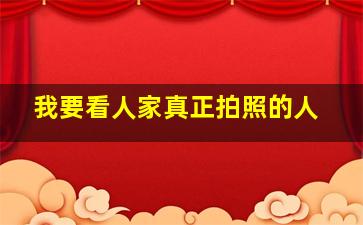 我要看人家真正拍照的人